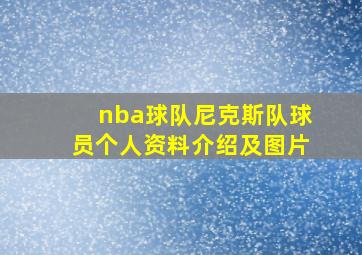 nba球队尼克斯队球员个人资料介绍及图片